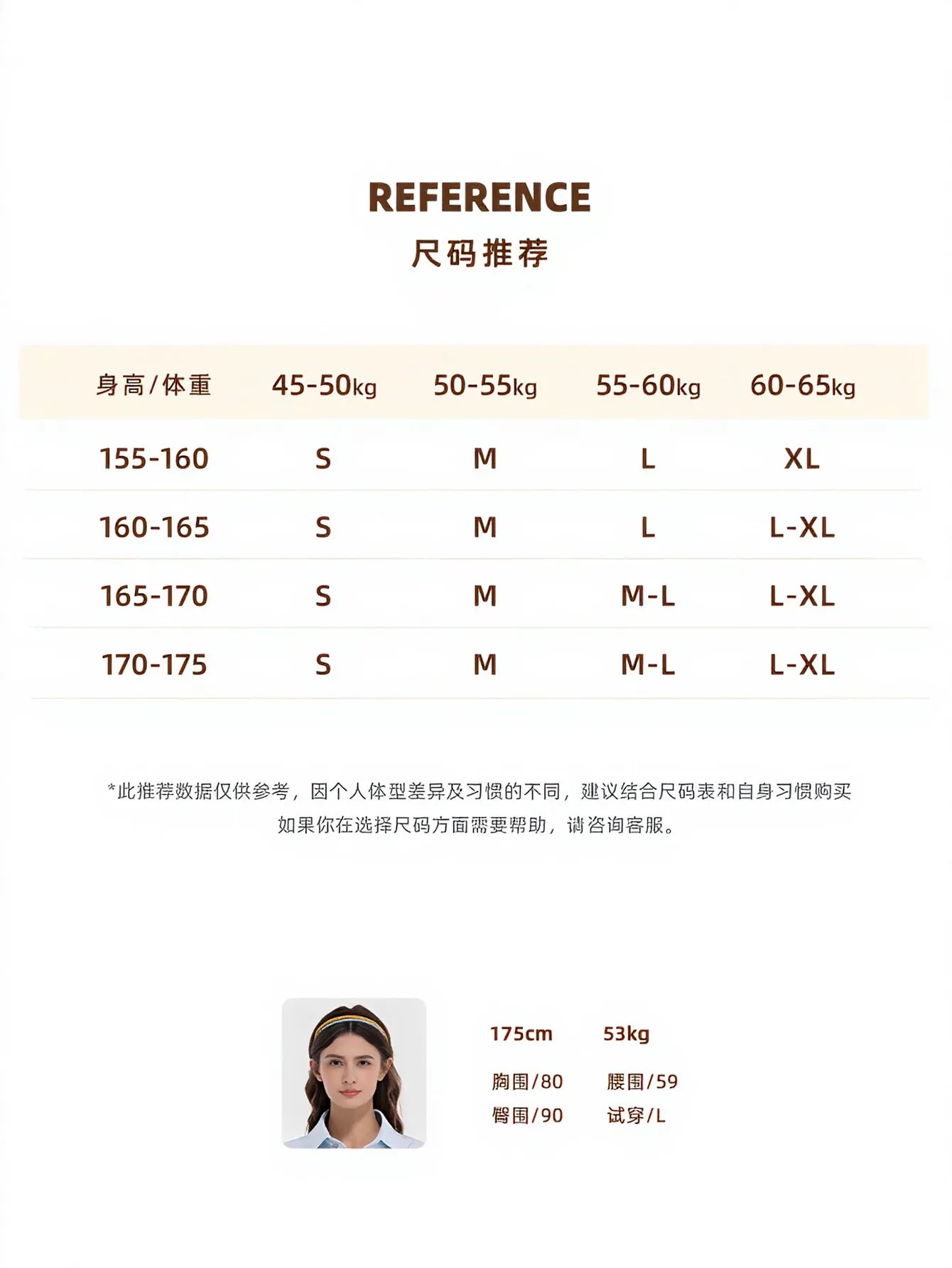 REFERENCE
尺码推荐

| 身高/体重 | 45-50kg | 50-55kg | 55-60kg | 60-65kg |
|---|---|---|---|---|
| 155-160 | S | M | L | XL |
| 160-165 | S | M | L | L-XL |
| 165-170 | S | M | M-L | L-XL |
| 170-175 | S | M | M-L | L-XL |

*此推荐数据仅供参考，因个人体型差异及习惯的不同，建议结合尺码表和自身习惯购买
如果你在选择尺码方面需要帮助，请咨询客服。

175cm 53kg
胸围/80 腰围/59
臀围/90 试穿/L